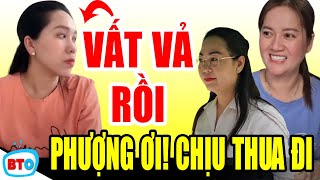 VẤT VẢ RỒI

PHƯỢNG ƠI! CHỊU THUA ĐI

BTO